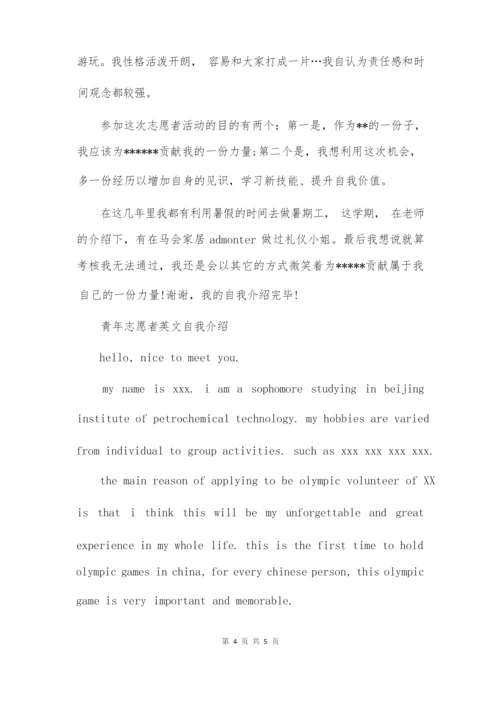 游玩。我性格活泼开朗， 容易和大家打成一片…我自认为责任感和时间观念都较强。

参加这次志愿者活动的目的有两个：第一是，作为**的一份子，我应该为******贡献我的一份力量;第二个是，我想利用这次机会，多一份经历以增加自身的见识，学习新技能、提升自我价值。

在这几年里我都有利用暑假的时间去做暑期工， 这学期， 在老师的介绍下，有在马会家居 admonter 做过礼仪小姐。最后我想说就算考核我无法通过，我还是会以其它的方式微笑着为*****贡献属于我自己的一份力量!谢谢，我的自我介绍完毕!

青年志愿者英文自我介绍

hello, nice to meet you.

my name is xxx. i am a sophomore studying in beijing institute of petrochemical technology. my hobbies are varied from individual to group activities. such as xxx xxx xxx xxx.

the main reason of applying to be olympic volunteer of XX is that i think this will be my unforgettable and great experience in my whole life. this is the first time to hold olympic games in china, for every chinese person, this olympic game is very important and memorable.

第 4 页 共 5 页